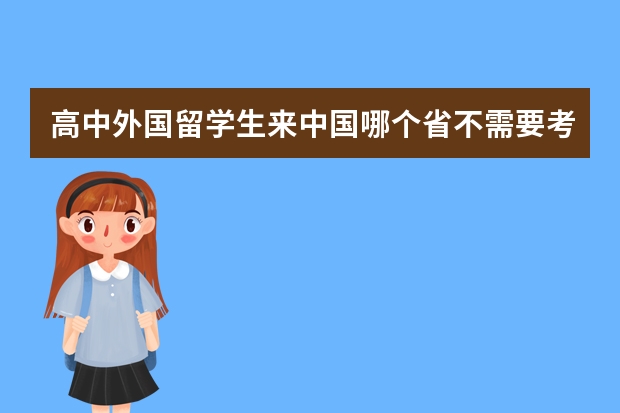 高中外国留学生来中国哪个省不需要考